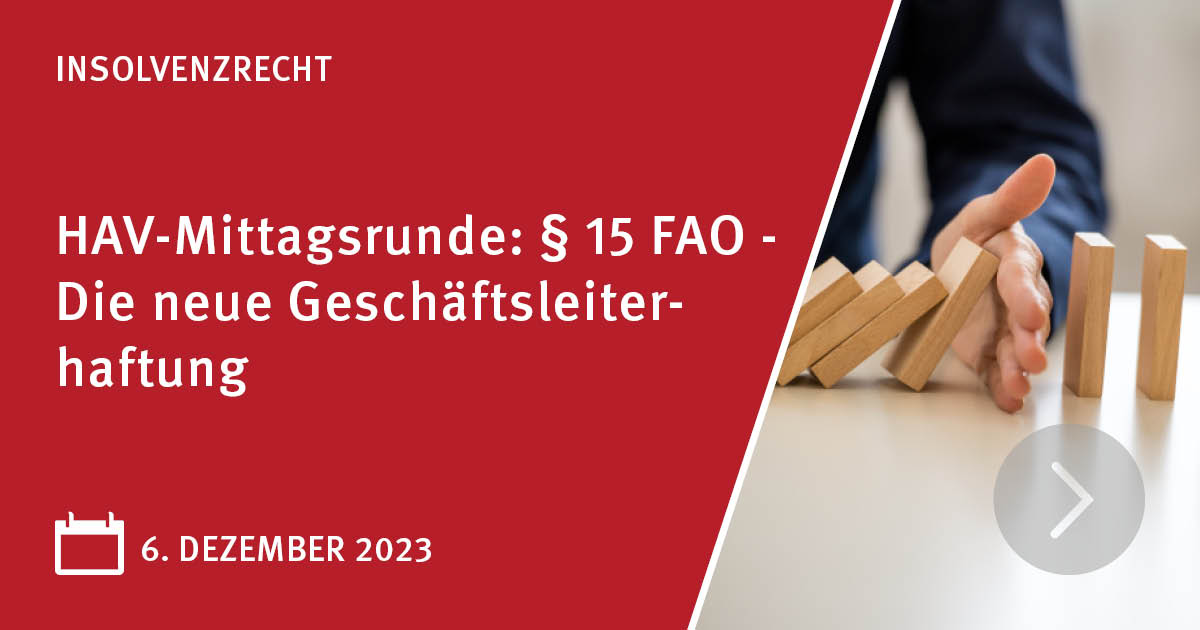 INSOLVENZRECHT

HAV-Mittagsrunde: § 15 FAO - Die neue Geschäftsleiterhaftung

6. DEZEMBER 2023